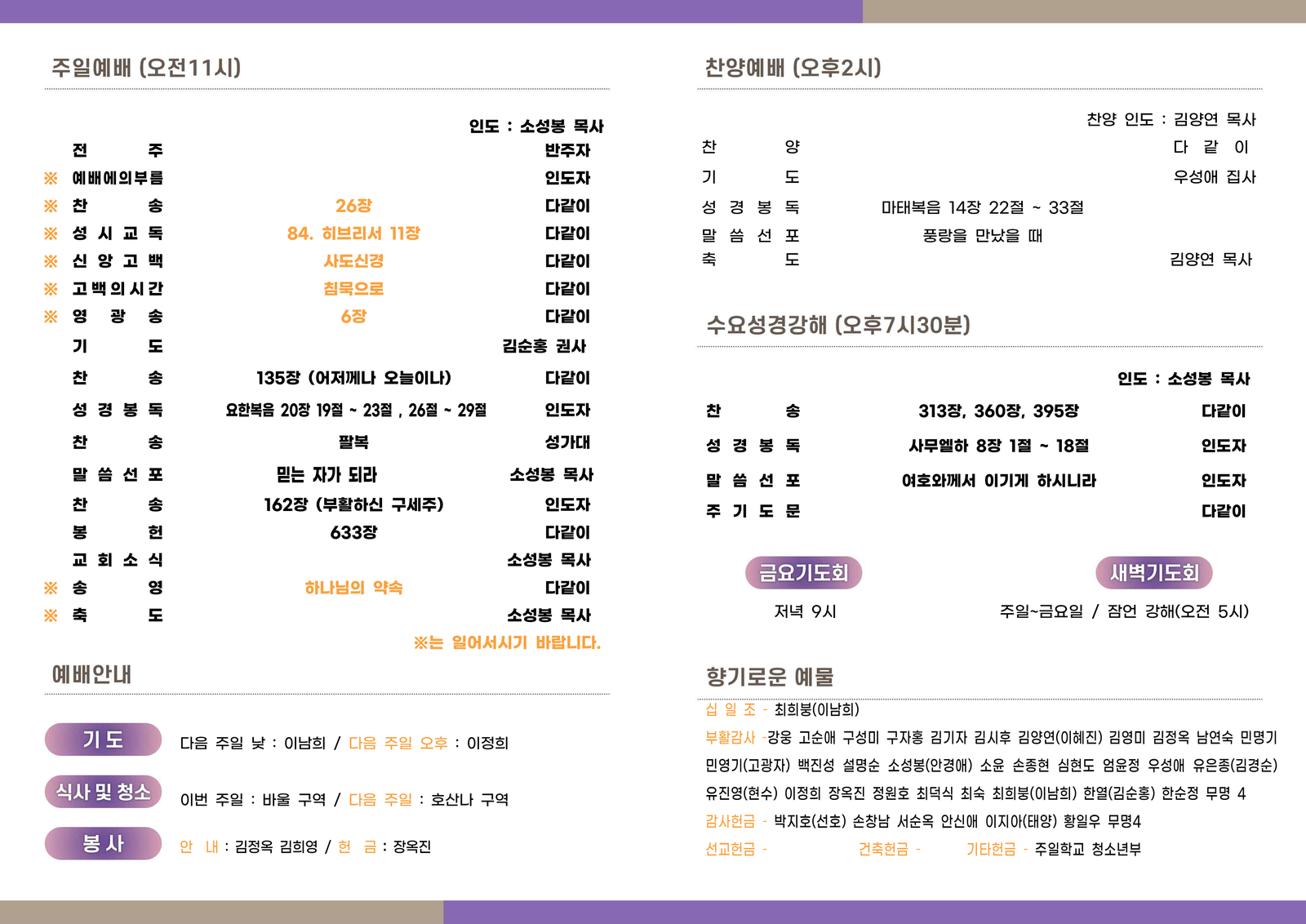 주일예배 (오전11시)

인도 : 소성봉 목사

| | | | |
|---|---|---|---|
| | 전 주 | | 반주자 |
| ※ | 예배에의부름 | | 인도자 |
| ※ | 찬 송 | 26장 | 다같이 |
| ※ | 성 시 교 독 | 84. 히브리서 11장 | 다같이 |
| ※ | 신 앙 고 백 | 사도신경 | 다같이 |
| ※ | 고 백 의 시 간 | 침묵으로 | 다같이 |
| ※ | 영 광 송 | 6장 | 다같이 |
| | 기 도 | | 김순홍 권사 |
| | 찬 송 | 135장 (어저께나 오늘이나) | 다같이 |
| | 성 경 봉 독 | 요한복음 20장 19절 ~ 23절 , 26절 ~ 29절 | 인도자 |
| | 찬 송 | 팔복 | 성가대 |
| | 말 씀 선 포 | 믿는 자가 되라 | 소성봉 목사 |
| | 찬 송 | 162장 (부활하신 구세주) | 인도자 |
| | 봉 헌 | 633장 | 다같이 |
| | 교 회 소 식 | | 소성봉 목사 |
| ※ | 송 영 | 하나님의 약속 | 다같이 |
| ※ | 축 도 | | 소성봉 목사 |

※는 일어서시기 바랍니다.

예배안내

기 도 다음 주일 낮 : 이남희 / 다음 주일 오후 : 이정희

식사 및 청소 이번 주일 : 바울 구역 / 다음 주일 : 호산나 구역

봉 사 안 내 : 김정옥 김희영 / 헌 금 : 장옥진

찬양예배 (오후2시)

찬양 인도 : 김양연 목사

| | | |
|---|---|---|
| 찬 양 | | 다 같 이 |
| 기 도 | | 우성애 집사 |
| 성 경 봉 독 | 마태복음 14장 22절 ~ 33절 | |
| 말 씀 선 포 | 풍랑을 만났을 때 | |
| 축 도 | | 김양연 목사 |

수요성경강해 (오후7시30분)

인도 : 소성봉 목사

| | | |
|---|---|---|
| 찬 송 | 313장, 360장, 395장 | 다같이 |
| 성 경 봉 독 | 사무엘하 8장 1절 ~ 18절 | 인도자 |
| 말 씀 선 포 | 여호와께서 이기게 하시니라 | 인도자 |
| 주 기 도 문 | | 다같이 |

금요기도회
저녁 9시

새벽기도회
주일~금요일 / 잠언 강해(오전 5시)

향기로운 예물

십 일 조 - 최희붕(이남희)
부활감사 -강웅 고순애 구성미 구자홍 김기자 김시후 김양연(이혜진) 김영미 김정옥 남연숙 민명기 민영기(고광자) 백진성 설명순 소성봉(안경애) 소윤 손종현 심현도 엄윤정 우성애 유은종(김경순) 유진영(현수) 이정희 장옥진 정원호 최덕식 최숙 최희붕(이남희) 한열(김순홍) 한순정 무명 4
감사헌금 - 박지호(선호) 손창남 서순옥 안신애 이지아(태양) 황일우 무명4
선교헌금 - 건축헌금 - 기타헌금 - 주일학교 청소년부